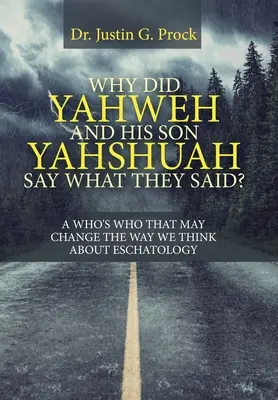 Dr. Justin G. Prock

WHY DID YAHWEH AND HIS SON YAHSHUAH SAY WHAT THEY SAID?

A WHO'S WHO THAT MAY CHANGE THE WAY WE THINK ABOUT ESCHATOLOGY